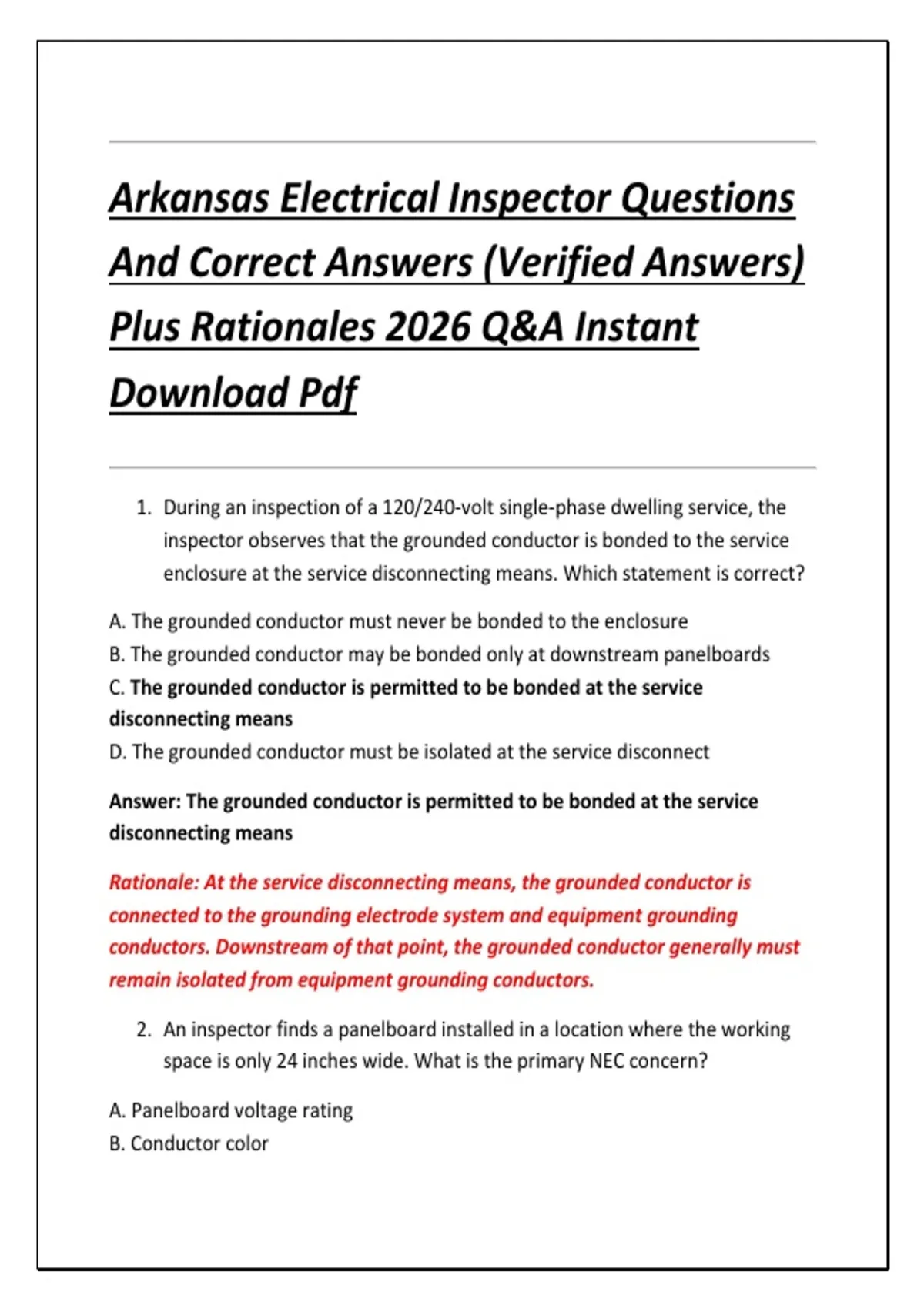 Arkansas Electrical Inspector Questions And Correct Answers (Verified Answers) Plus Rationales 2026 Q&A Instant Download Pdf

1. During an inspection of a 120/240-volt single-phase dwelling service, the inspector observes that the grounded conductor is bonded to the service enclosure at the service disconnecting means. Which statement is correct?

A. The grounded conductor must never be bonded to the enclosure
B. The grounded conductor may be bonded only at downstream panelboards
C. The grounded conductor is permitted to be bonded at the service disconnecting means
D. The grounded conductor must be isolated at the service disconnect

Answer: The grounded conductor is permitted to be bonded at the service disconnecting means

Rationale: At the service disconnecting means, the grounded conductor is connected to the grounding electrode system and equipment grounding conductors. Downstream of that point, the grounded conductor generally must remain isolated from equipment grounding conductors.

2. An inspector finds a panelboard installed in a location where the working space is only 24 inches wide. What is the primary NEC concern?

A. Panelboard voltage rating
B. Conductor color